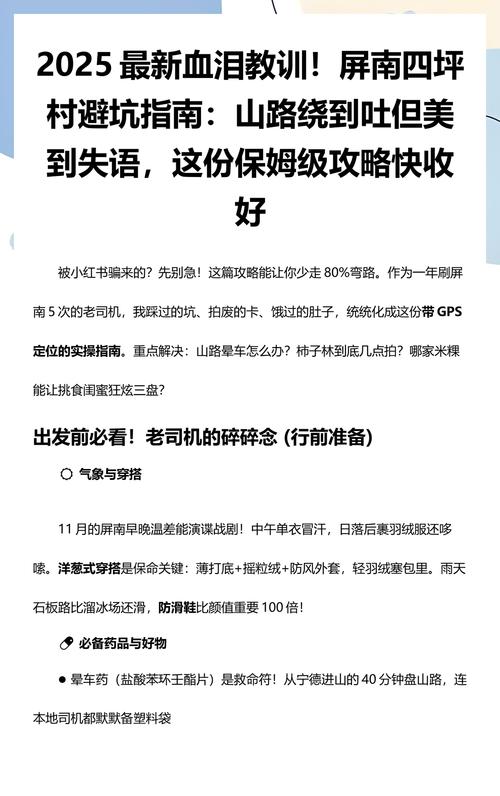 2025 最新血泪教训！屏南四坪村避坑指南：山路绕到吐但美到失语，这份保姆级攻略快收好

被小红书骗来的？先别急！这篇攻略能让你少走 80%弯路。作为一年刷屏南 5 次的老司机，我踩过的坑、拍废的卡、饿过的肚子，统统化成这份带 GPS 定位的实操指南。重点解决：山路晕车怎么办？柿子林到底几点拍？哪家米粿能让挑食闺蜜狂炫三盘？

出发前必看！老司机的碎碎念 (行前准备)

○ 气象与穿搭

11 月的屏南早晚温差能演谍战剧！中午单衣冒汗，日落后裹羽绒服还哆嗦。洋葱式穿搭是保命关键：薄打底+摇粒绒+防风外套，轻羽绒塞包里。雨天石板路比溜冰场还滑，防滑鞋比颜值重要 100 倍！

必备药品与好物

● 晕车药（盐酸苯环壬酯片）是救命符！从宁德进山的 40 分钟盘山路，连本地司机都默默备塑料袋